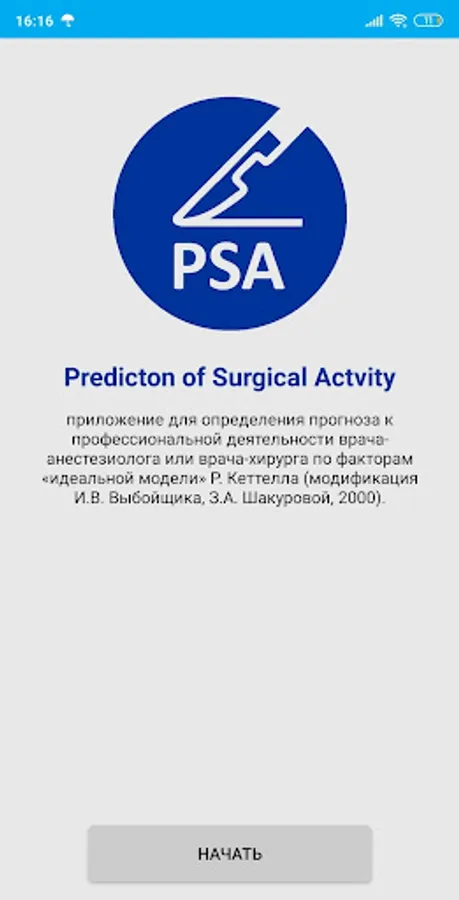 16:16

PSA

Predicton of Surgical Actvity

приложение для определения прогноза к профессиональной деятельности врача-анестезиолога или врача-хирурга по факторам «идеальной модели» Р. Кеттелла (модификация И.В. Выбойщика, З.А. Шакуровой, 2000).

НАЧАТЬ